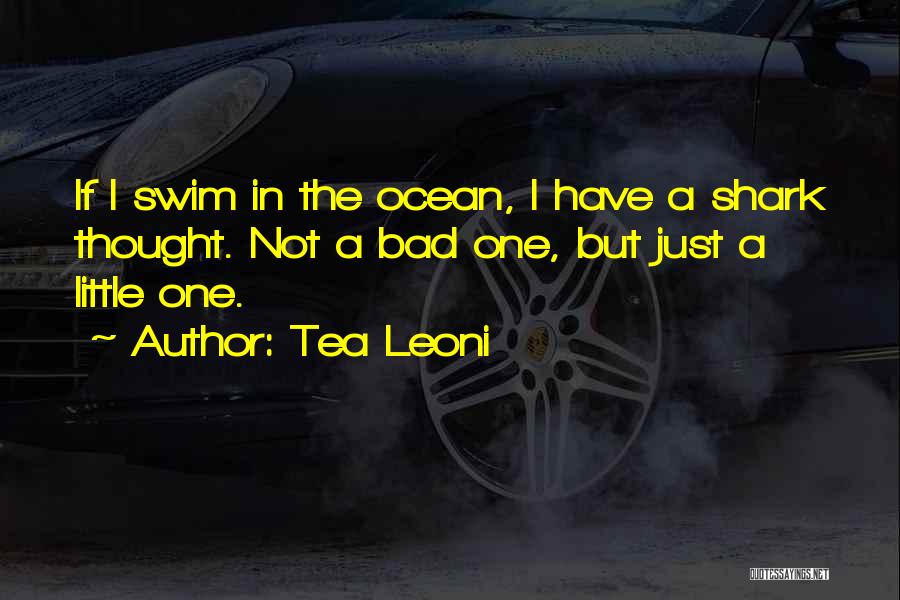 If I swim in the ocean, I have a shark thought. Not a bad one, but just a little one.

~ Author: Tea Leoni

QUOTESSAYINGS.NET